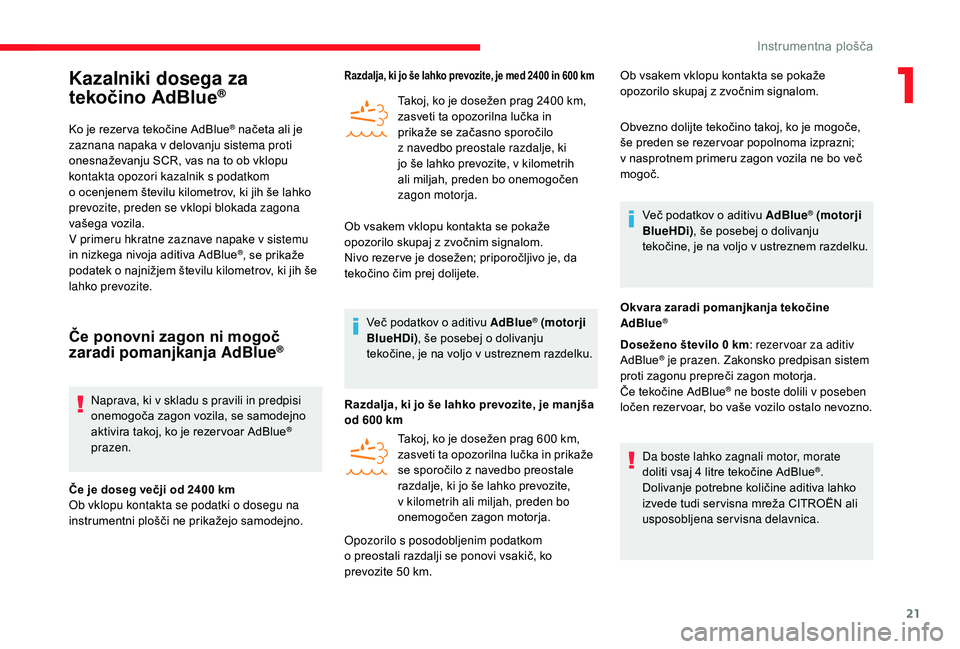 Instrumentna plošča

1

Kazalniki dosega za tekočino AdBlue®

Ko je rezerva tekočine AdBlue® načeta ali je zaznana napaka v delovanju sistema proti onesnaževanju SCR, vas na to ob vklopu kontakta opozori kazalnik s podatkom o ocenjenem številu kilometrov, ki jih še lahko prevozite, preden se vklopi blokada zagona vašega vozila.
V primeru hkratne zaznave napake v sistemu in nizkega nivoja aditiva AdBlue®, se prikaže podatek o najnižjem številu kilometrov, ki jih še lahko prevozite.

Če ponovni zagon ni mogoč zaradi pomanjkanja AdBlue®

Naprava, ki v skladu s pravili in predpisi onemogoča zagon vozila, se samodejno aktivira takoj, ko je rezervoar AdBlue® prazen.

Če je doseg večji od 2400 km
Ob vklopu kontakta se podatki o dosegu na instrumentni plošči ne prikažejo samodejno.

Razdalja, ki jo še lahko prevozite, je med 2400 in 600 km

Takoj, ko je dosežen prag 2400 km, zasveti ta opozorilna lučka in prikaže se začasno sporočilo z navedbo preostale razdalje, ki jo še lahko prevozite, v kilometrih ali miljah, preden bo onemogočen zagon motorja.

Ob vsakem vklopu kontakta se pokaže opozorilo skupaj z zvočnim signalom.
Nivo rezerve je dosežen; priporočljivo je, da tekočino čim prej dolijete.

Več podatkov o aditivu AdBlue® (motorji BlueHDi), še posebej o dolivanju tekočine, je na voljo v ustreznem razdelku.

Razdalja, ki jo še lahko prevozite, je manjša od 600 km

Takoj, ko je dosežen prag 600 km, zasveti ta opozorilna lučka in prikaže se sporočilo z navedbo preostale razdalje, ki jo še lahko prevozite, v kilometrih ali miljah, preden bo onemogočen zagon motorja.

Opozorilo s posodobljenim podatkom o preostali razdalji se ponovi vsakič, ko prevozite 50 km.

Ob vsakem vklopu kontakta se pokaže opozorilo skupaj z zvočnim signalom.

Obvezno dolijte tekočino takoj, ko je mogoče, še preden se rezervoar popolnoma izprazni; v nasprotnem primeru zagon vozila ne bo več mogoč.

Več podatkov o aditivu AdBlue® (motorji BlueHDi), še posebej o dolivanju tekočine, je na voljo v ustreznem razdelku.

Okvara zaradi pomanjkanja tekočine AdBlue®

Doseženo število 0 km: rezervoar za aditiv AdBlue® je prazen. Zakonsko predpisan sistem proti zagonu prepreči zagon motorja.
Če tekočine AdBlue® ne boste dolili v poseben ločen rezervoar, bo vaše vozilo ostalo nevozno.

Da boste lahko zagnali motor, morate doliti vsaj 4 litre tekočine AdBlue®.
Dolivanje potrebne količine aditiva lahko izvede tudi servisna mreža CITROËN ali usposobljena servisna delavnica.

21

carmanualsonline.info